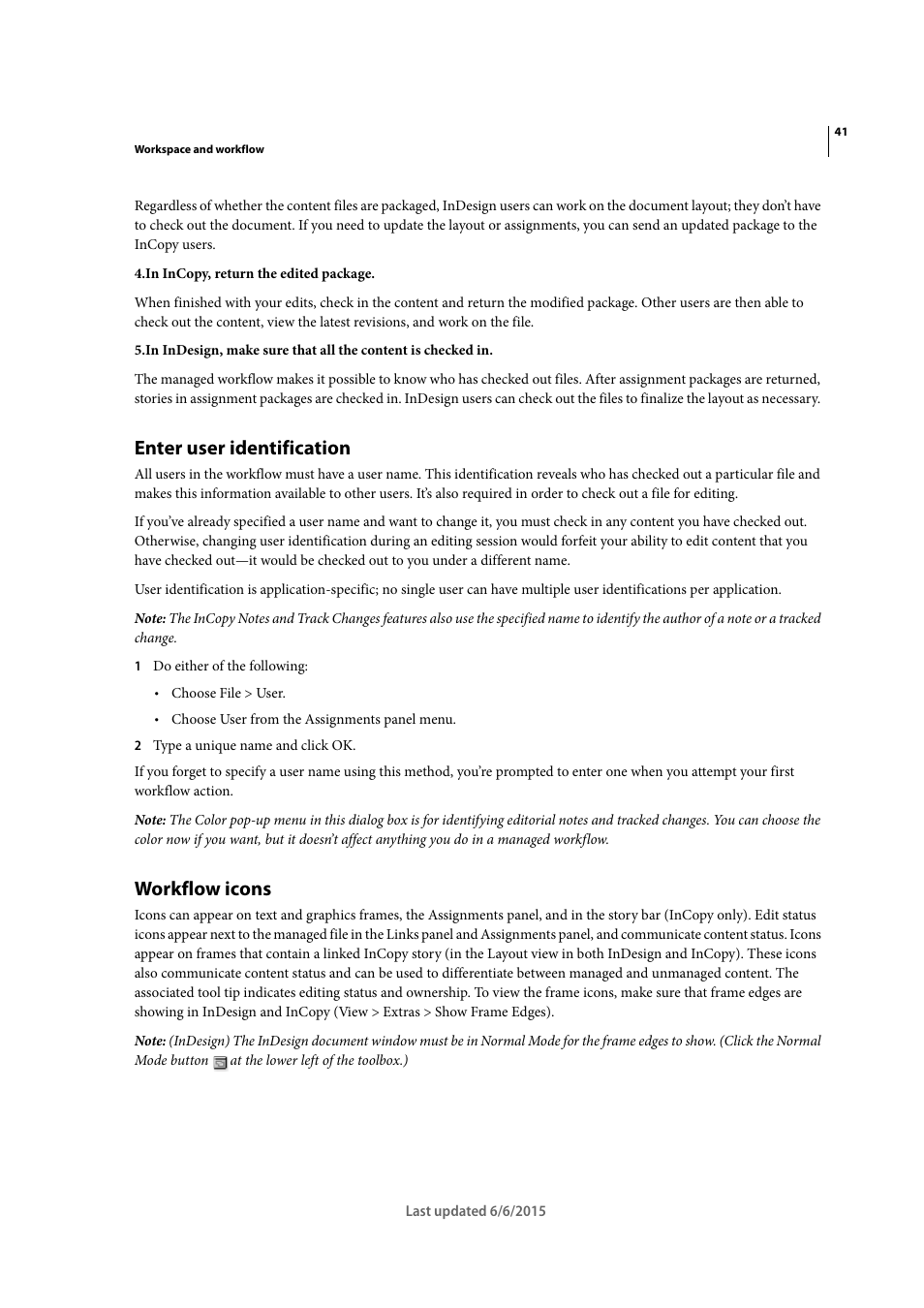 41

Workspace and workflow

Regardless of whether the content files are packaged, InDesign users can work on the document layout; they don't have to check out the document. If you need to update the layout or assignments, you can send an updated package to the InCopy users.

4.In InCopy, return the edited package.

When finished with your edits, check in the content and return the modified package. Other users are then able to check out the content, view the latest revisions, and work on the file.

5.In InDesign, make sure that all the content is checked in.

The managed workflow makes it possible to know who has checked out files. After assignment packages are returned, stories in assignment packages are checked in. InDesign users can check out the files to finalize the layout as necessary.

Enter user identification

All users in the workflow must have a user name. This identification reveals who has checked out a particular file and makes this information available to other users. It's also required in order to check out a file for editing.

If you've already specified a user name and want to change it, you must check in any content you have checked out. Otherwise, changing user identification during an editing session would forfeit your ability to edit content that you have checked out—it would be checked out to you under a different name.

User identification is application-specific; no single user can have multiple user identifications per application.

Note: The InCopy Notes and Track Changes features also use the specified name to identify the author of a note or a tracked change.

1 Do either of the following:

• Choose File > User.

• Choose User from the Assignments panel menu.

2 Type a unique name and click OK.

If you forget to specify a user name using this method, you're prompted to enter one when you attempt your first workflow action.

Note: The Color pop-up menu in this dialog box is for identifying editorial notes and tracked changes. You can choose the color now if you want, but it doesn't affect anything you do in a managed workflow.

Workflow icons

Icons can appear on text and graphics frames, the Assignments panel, and in the story bar (InCopy only). Edit status icons appear next to the managed file in the Links panel and Assignments panel, and communicate content status. Icons appear on frames that contain a linked InCopy story (in the Layout view in both InDesign and InCopy). These icons also communicate content status and can be used to differentiate between managed and unmanaged content. The associated tool tip indicates editing status and ownership. To view the frame icons, make sure that frame edges are showing in InDesign and InCopy (View > Extras > Show Frame Edges).

Note: (InDesign) The InDesign document window must be in Normal Mode for the frame edges to show. (Click the Normal Mode button at the lower left of the toolbox.)

Last updated 6/6/2015